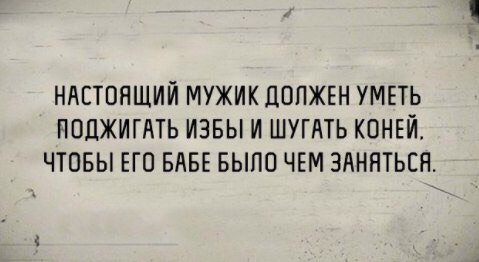 НАСТОЯЩИЙ МУЖИК ДОЛЖЕН УМЕТЬ ПОДЖИГАТЬ ИЗБЫ И ШУГАТЬ КОНЕЙ, ЧТОБЫ ЕГО БАБЕ БЫЛО ЧЕМ ЗАНЯТЬСЯ.